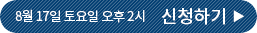 8월 17일 토요일 오후 2시 신청하기 ▶